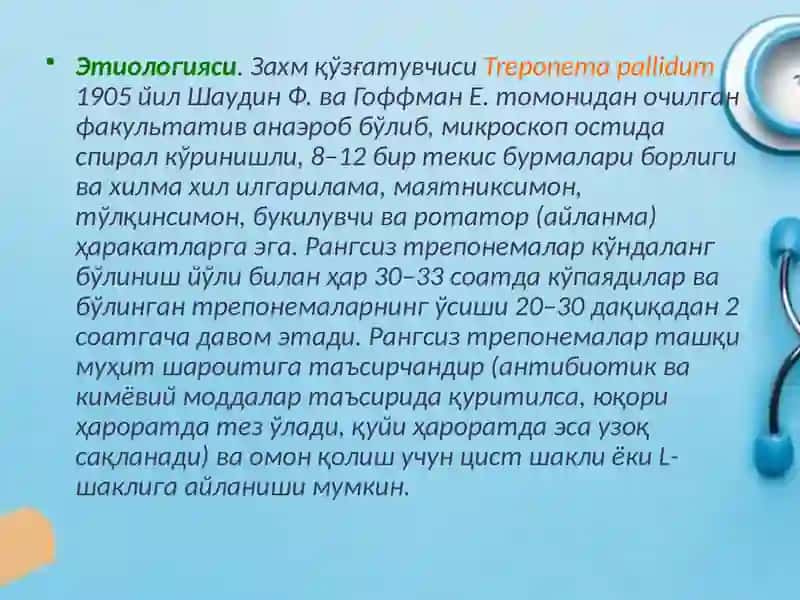 • Этиологияси. Захм қўзғатувчиси Treponema pallidum 1905 йил Шаудин Ф. ва Гоффман Е. томонидан очилган факультатив анаэроб бўлиб, микроскоп остида спирал кўринишли, 8–12 бир текис бурмалари борлиги ва хилма хил илгарилама, маятниксимон, тўлқинсимон, букилувчи ва ротатор (айланма) ҳаракатларга эга. Рангсиз трепонемалар кўндаланг бўлиниш йўли билан ҳар 30–33 соатда кўпаядилар ва бўлинган трепонемаларнинг ўсиши 20–30 дақиқадан 2 соатгача давом этади. Рангсиз трепонемалар ташқи муҳит шароитига таъсирчандир (антибиотик ва кимёвий моддалар таъсирида қуритилса, юқори ҳароратда тез ўлади, қуйи ҳароратда эса узоқ сақланади) ва омон қолиш учун цист шакли ёки L-шаклига айланиши мумкин.